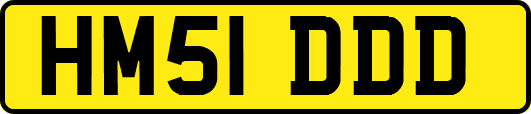 HM51 DDD